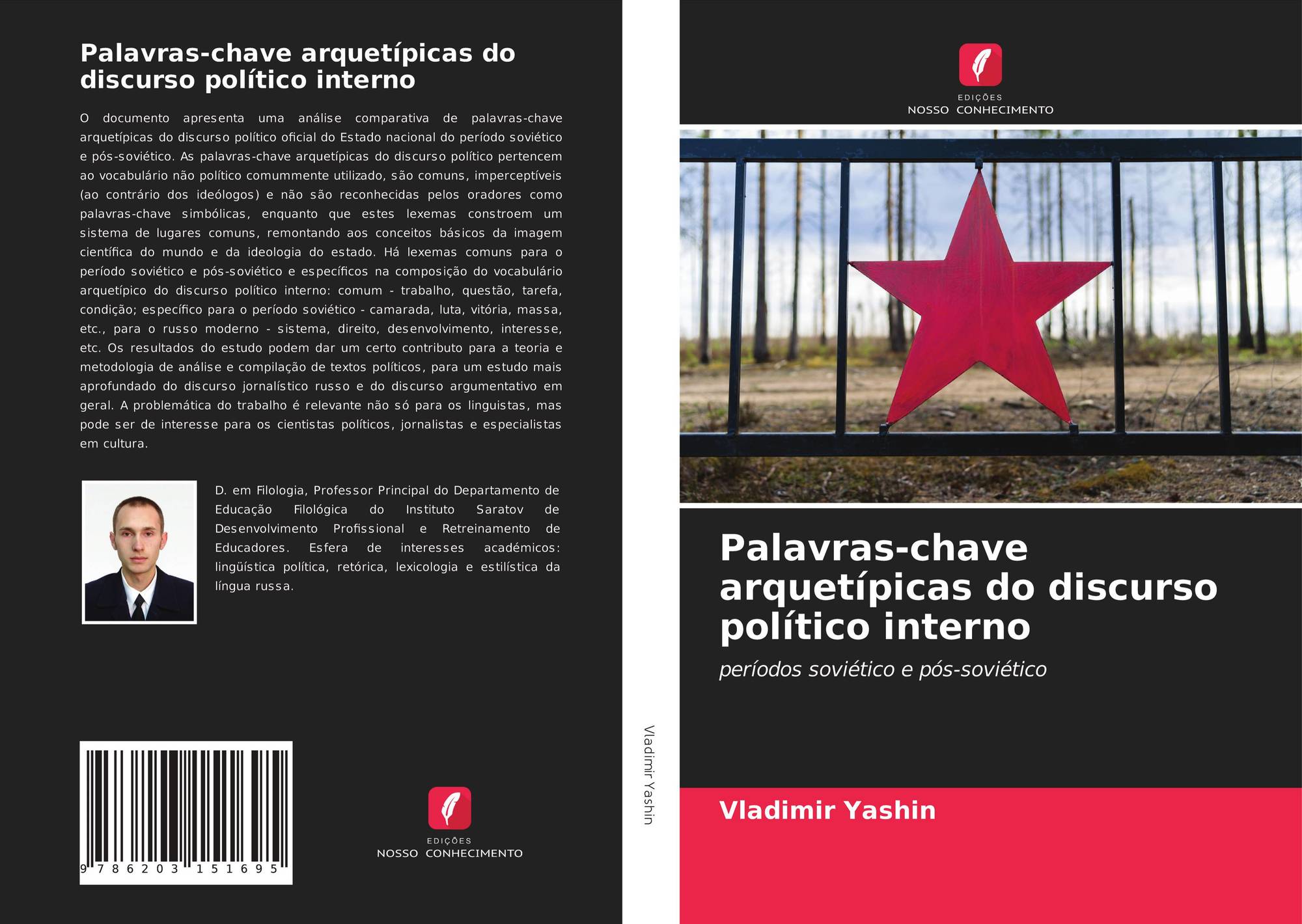 Palavras-chave arquetípicas do discurso político interno

O documento apresenta uma análise comparativa de palavras-chave arquetípicas do discurso político oficial do Estado nacional do período soviético e pós-soviético. As palavras-chave arquetípicas do discurso político pertencem ao vocabulário não político comummente utilizado, são comuns, imperceptíveis (ao contrário dos ideólogos) e não são reconhecidas pelos oradores como palavras-chave simbólicas, enquanto que estes lexemas constroem um sistema de lugares comuns, remontando aos conceitos básicos da imagem científica do mundo e da ideologia do estado. Há lexemas comuns para o período soviético e pós-soviético e específicos na composição do vocabulário arquetípico do discurso político interno: comum - trabalho, questão, tarefa, condição; específico para o período soviético - camarada, luta, vitória, massa, etc., para o russo moderno - sistema, direito, desenvolvimento, interesse, etc. Os resultados do estudo podem dar um certo contributo para a teoria e metodologia de análise e compilação de textos políticos, para um estudo mais aprofundado do discurso jornalístico russo e do discurso argumentativo em geral. A problemática do trabalho é relevante não só para os linguistas, mas pode ser de interesse para os cientistas políticos, jornalistas e especialistas em cultura.

D. em Filologia, Professor Principal do Departamento de Educação Filológica do Instituto Saratov de Desenvolvimento Profissional e Retreinamento de Educadores. Esfera de interesses académicos: lingüística política, retórica, lexicologia e estilística da língua russa.

9 786203 151695

EDIÇÕES
NOSSO CONHECIMENTO

Vladimir Yashin

EDIÇÕES
NOSSO CONHECIMENTO

Palavras-chave arquetípicas do discurso político interno

períodos soviético e pós-soviético

Vladimir Yashin